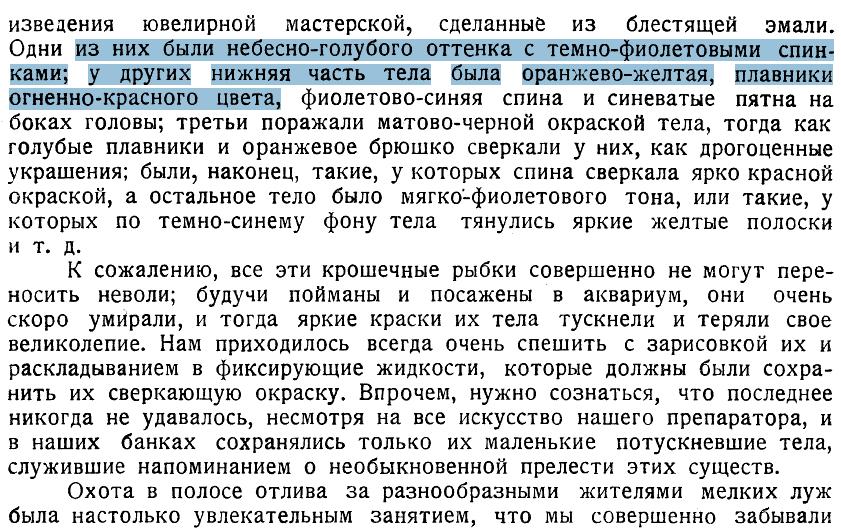 изведения ювелирной мастерской, сделанные из блестящей эмали. Одни из них были небесно-голубого оттенка с темно-фиолетовыми спинками; у других нижняя часть тела была оранжево-желтая, плавники огненно-красного цвета, фиолетово-синяя спина и синеватые пятна на боках головы; третьи поражали матово-черной окраской тела, тогда как голубые плавники и оранжевое брюшко сверкали у них, как дрогоценные украшения; были, наконец, такие, у которых спина сверкала ярко красной окраской, а остальное тело было мягко-фиолетового тона, или такие, у которых по темно-синему фону тела тянулись яркие желтые полоски и т. д.

К сожалению, все эти крошечные рыбки совершенно не могут переносить неволи; будучи пойманы и посажены в аквариум, они очень скоро умирали, и тогда яркие краски их тела тускнели и теряли свое великолепие. Нам приходилось всегда очень спешить с зарисовкой их и раскладыванием в фиксирующие жидкости, которые должны были сохранить их сверкающую окраску. Впрочем, нужно сознаться, что последнее никогда не удавалось, несмотря на все искусство нашего препаратора, и в наших банках сохранялись только их маленькие потускневшие тела, служившие напоминанием о необыкновенной прелести этих существ.

Охота в полосе отлива за разнообразными жителями мелких луж была настолько увлекательным занятием, что мы совершенно забывали